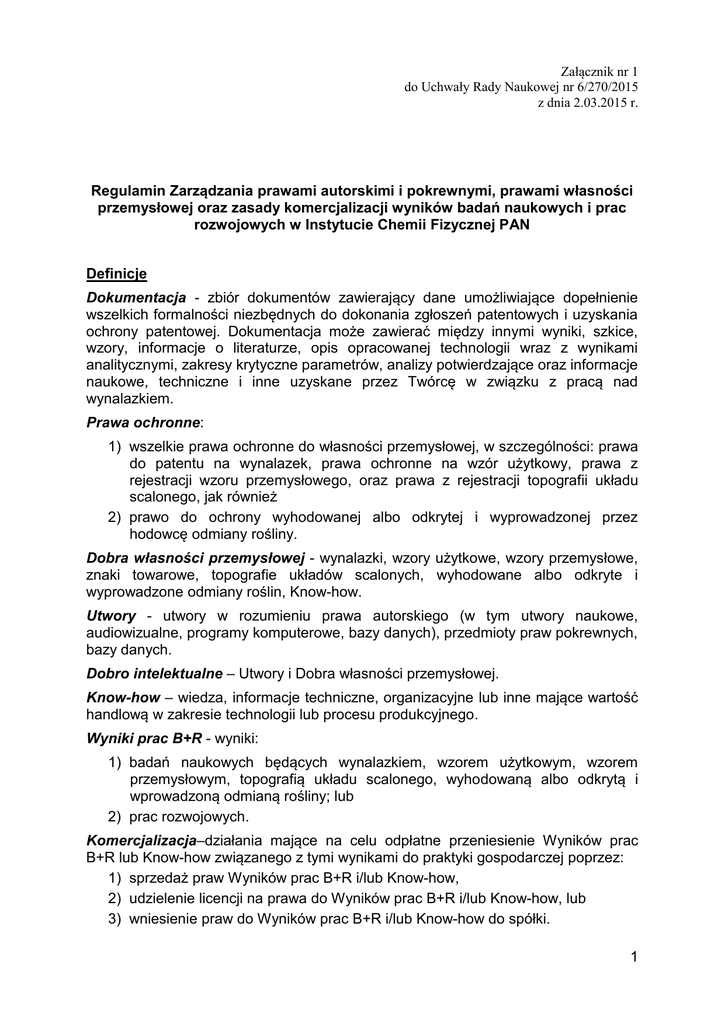 Załącznik nr 1
do Uchwały Rady Naukowej nr 6/270/2015
z dnia 2.03.2015 r.

Regulamin Zarządzania prawami autorskimi i pokrewnymi, prawami własności przemysłowej oraz zasady komercjalizacji wyników badań naukowych i prac rozwojowych w Instytucie Chemii Fizycznej PAN

Definicje

Dokumentacja - zbiór dokumentów zawierający dane umożliwiające dopełnienie wszelkich formalności niezbędnych do dokonania zgłoszeń patentowych i uzyskania ochrony patentowej. Dokumentacja może zawierać między innymi wyniki, szkice, wzory, informacje o literaturze, opis opracowanej technologii wraz z wynikami analitycznymi, zakresy krytyczne parametrów, analizy potwierdzające oraz informacje naukowe, techniczne i inne uzyskane przez Twórcę w związku z pracą nad wynalazkiem.

Prawa ochronne:

1) wszelkie prawa ochronne do własności przemysłowej, w szczególności: prawa do patentu na wynalazek, prawa ochronne na wzór użytkowy, prawa z rejestracji wzoru przemysłowego, oraz prawa z rejestracji topografii układu scalonego, jak również
2) prawo do ochrony wyhodowanej albo odkrytej i wyprowadzonej przez hodowcę odmiany rośliny.

Dobra własności przemysłowej - wynalazki, wzory użytkowe, wzory przemysłowe, znaki towarowe, topografie układów scalonych, wyhodowane albo odkryte i wyprowadzone odmiany roślin, Know-how.

Utwory - utwory w rozumieniu prawa autorskiego (w tym utwory naukowe, audiowizualne, programy komputerowe, bazy danych), przedmioty praw pokrewnych, bazy danych.

Dobro intelektualne – Utwory i Dobra własności przemysłowej.

Know-how – wiedza, informacje techniczne, organizacyjne lub inne mające wartość handlową w zakresie technologii lub procesu produkcyjnego.

Wyniki prac B+R - wyniki:

1) badań naukowych będących wynalazkiem, wzorem użytkowym, wzorem przemysłowym, topografią układu scalonego, wyhodowaną albo odkrytą i wprowadzoną odmianą rośliny; lub
2) prac rozwojowych.

Komercjalizacja–działania mające na celu odpłatne przeniesienie Wyników prac B+R lub Know-how związanego z tymi wynikami do praktyki gospodarczej poprzez:

1) sprzedaż praw Wyników prac B+R i/lub Know-how,
2) udzielenie licencji na prawa do Wyników prac B+R i/lub Know-how, lub
3) wniesienie praw do Wyników prac B+R i/lub Know-how do spółki.

1